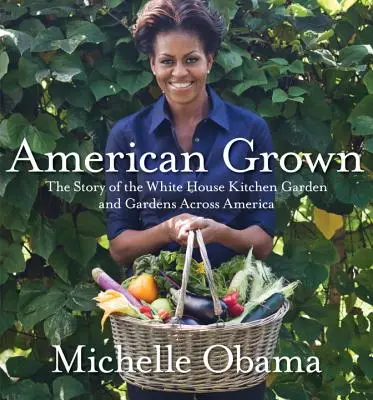 American Grown

The Story of the White House Kitchen Garden and Gardens Across America

Michelle Obama